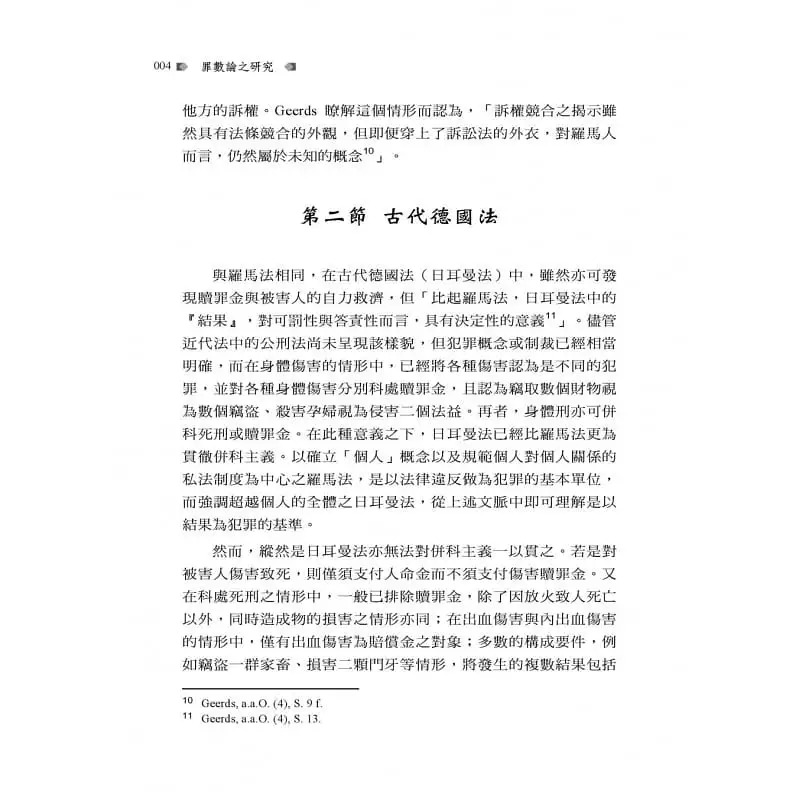 004 罪數論之研究

他方的訴權。Geerds 瞭解這個情形而認為，「訴權競合之揭示雖然具有法條競合的外觀，但即便穿上了訴訟法的外衣，對羅馬人而言，仍然屬於未知的概念$^{10}$」。

第二節 古代德國法

與羅馬法相同，在古代德國法（日耳曼法）中，雖然亦可發現贖罪金與被害人的自力救濟，但「比起羅馬法，日耳曼法中的『結果』，對可罰性與答責性而言，具有決定性的意義$^{11}$」。儘管近代法中的公刑法尚未呈現該樣貌，但犯罪概念或制裁已經相當明確，而在身體傷害的情形中，已經將各種傷害認為是不同的犯罪，並對各種身體傷害分別科處贖罪金，且認為竊取數個財物視為數個竊盜、殺害孕婦視為侵害二個法益。再者，身體刑亦可併科死刑或贖罪金。在此種意義之下，日耳曼法已經比羅馬法更為貫徹併科主義。以確立「個人」概念以及規範個人對個人關係的私法制度為中心之羅馬法，是以法律違反做為犯罪的基本單位，而強調超越個人的全體之日耳曼法，從上述文脈中即可理解是以結果為犯罪的基準。

然而，縱然是日耳曼法亦無法對併科主義一以貫之。若是對被害人傷害致死，則僅須支付人命金而不須支付傷害贖罪金。又在科處死刑之情形中，一般已排除贖罪金，除了因放火致人死亡以外，同時造成物的損害之情形亦同；在出血傷害與內出血傷害的情形中，僅有出血傷害為賠償金之對象；多數的構成要件，例如竊盜一群家畜、損害二顆門牙等情形，將發生的複數結果包括

10 Geerds, a.a.O. (4), S. 9 f.
11 Geerds, a.a.O. (4), S. 13.